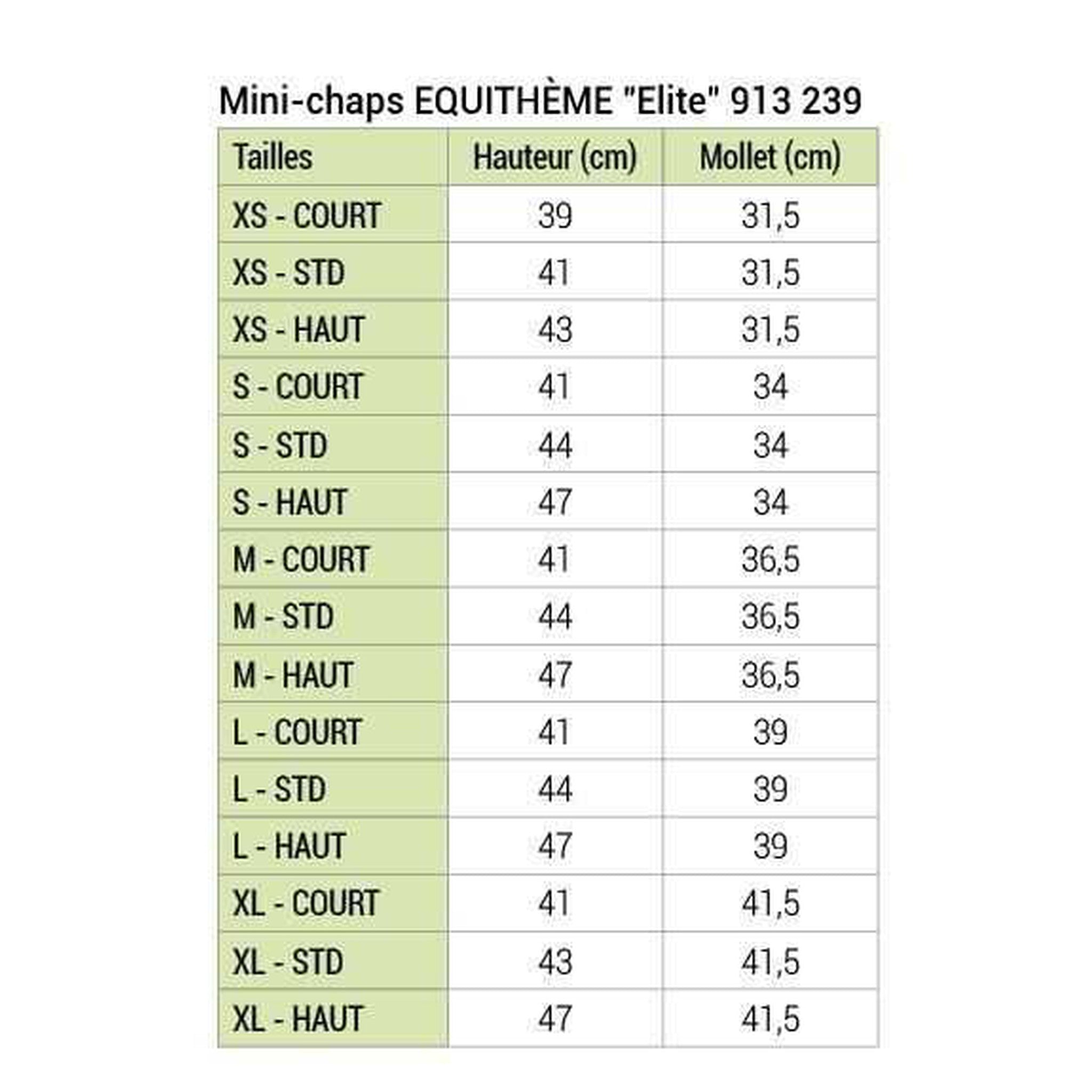 Mini-chaps EQUITHÈME "Elite" 913 239

| Tailles | Hauteur (cm) | Mollet (cm) |
|---|---|---|
| XS - COURT | 39 | 31,5 |
| XS - STD | 41 | 31,5 |
| XS - HAUT | 43 | 31,5 |
| S - COURT | 41 | 34 |
| S - STD | 44 | 34 |
| S - HAUT | 47 | 34 |
| M - COURT | 41 | 36,5 |
| M - STD | 44 | 36,5 |
| M - HAUT | 47 | 36,5 |
| L - COURT | 41 | 39 |
| L - STD | 44 | 39 |
| L - HAUT | 47 | 39 |
| XL - COURT | 41 | 41,5 |
| XL - STD | 43 | 41,5 |
| XL - HAUT | 47 | 41,5 |